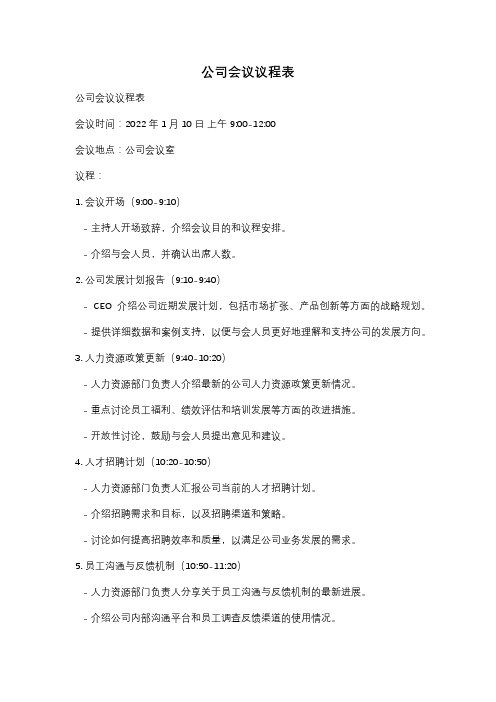 公司会议议程表

公司会议议程表

会议时间：2022 年 1 月 10 日上午 9:00-12:00

会议地点：公司会议室

议程：

1. 会议开场（9:00-9:10）

- 主持人开场致辞，介绍会议目的和议程安排。

- 介绍与会人员，并确认出席人数。

2. 公司发展计划报告（9:10-9:40）

- CEO 介绍公司近期发展计划，包括市场扩张、产品创新等方面的战略规划。

- 提供详细数据和案例支持，以便与会人员更好地理解和支持公司的发展方向。

3. 人力资源政策更新（9:40-10:20）

- 人力资源部门负责人介绍最新的公司人力资源政策更新情况。

- 重点讨论员工福利、绩效评估和培训发展等方面的改进措施。

- 开放性讨论，鼓励与会人员提出意见和建议。

4. 人才招聘计划（10:20-10:50）

- 人力资源部门负责人汇报公司当前的人才招聘计划。

- 介绍招聘需求和目标，以及招聘渠道和策略。

- 讨论如何提高招聘效率和质量，以满足公司业务发展的需求。

5. 员工沟通与反馈机制（10:50-11:20）

- 人力资源部门负责人分享关于员工沟通与反馈机制的最新进展。

- 介绍公司内部沟通平台和员工调查反馈渠道的使用情况。